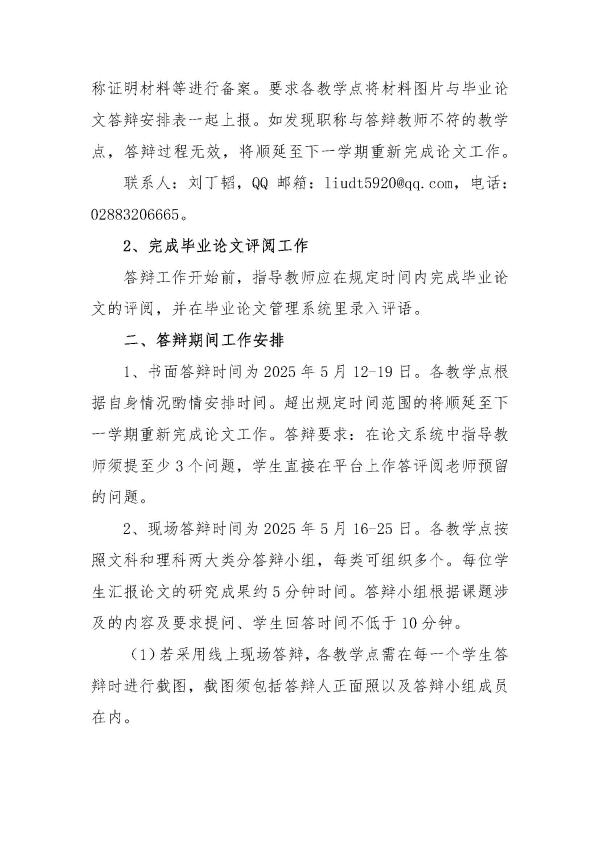 称证明材料等进行备案。要求各教学点将材料图片与毕业论文答辩安排表一起上报。如发现职称与答辩教师不符的教学点，答辩过程无效，将顺延至下一学期重新完成论文工作。

联系人：刘丁韬，QQ 邮箱：liudt5920@qq.com，电话：02883206665。

2、完成毕业论文评阅工作

答辩工作开始前，指导教师应在规定时间内完成毕业论文的评阅，并在毕业论文管理系统里录入评语。

二、答辩期间工作安排

1、书面答辩时间为 2025 年 5 月 12-19 日。各教学点根据自身情况酌情安排时间。超出规定时间范围的将顺延至下一学期重新完成论文工作。答辩要求：在论文系统中指导教师须提至少 3 个问题，学生直接在平台上作答评阅老师预留的问题。

2、现场答辩时间为 2025 年 5 月 16-25 日。各教学点按照文科和理科两大类分答辩小组，每类可组织多个。每位学生汇报论文的研究成果约 5 分钟时间。答辩小组根据课题涉及的内容及要求提问、学生回答时间不低于 10 分钟。

（1）若采用线上现场答辩，各教学点需在每一个学生答辩时进行截图，截图须包括答辩人正面照以及答辩小组成员在内。